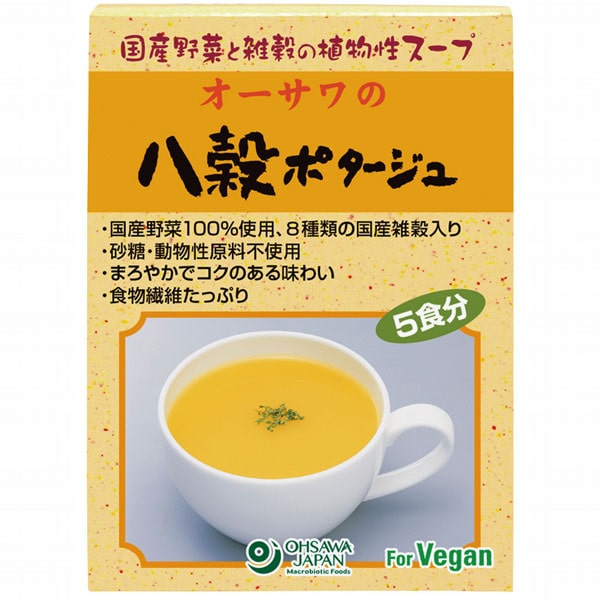 国産野菜と雑穀の植物性スープ

オーサワの

八穀ポタージュ

・国産野菜100%使用、8種類の国産雑穀入り
・砂糖・動物性原料不使用
・まろやかでコクのある味わい
・食物繊維たっぷり

5食分

OHSAWA JAPAN Macrobiotic Foods

For Vegan